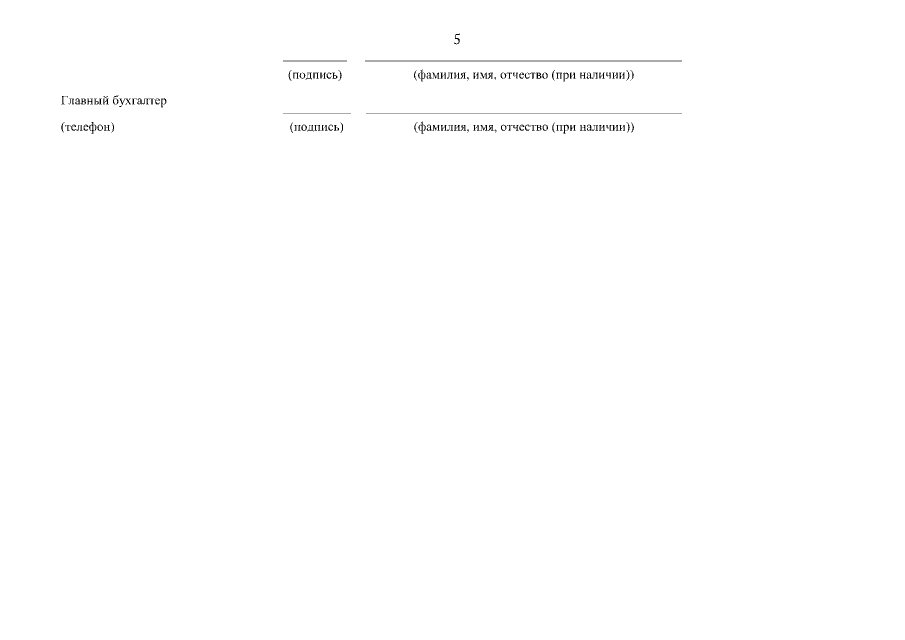 5

(подпись) (фамилия, имя, отчество (при наличии))

Главный бухгалтер

(телефон) (подпись) (фамилия, имя, отчество (при наличии))